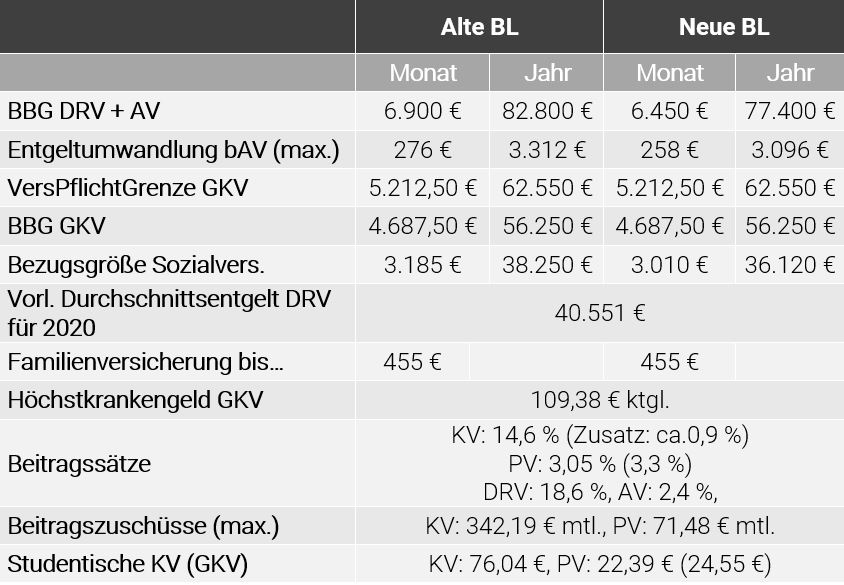 | | Alte BL | | Neue BL | |
|---|---|---|---|---|
| | Monat | Jahr | Monat | Jahr |
| BBG DRV + AV | 6.900 € | 82.800 € | 6.450 € | 77.400 € |
| Entgeltumwandlung bAV (max.) | 276 € | 3.312 € | 258 € | 3.096 € |
| VersPflichtGrenze GKV | 5.212,50 € | 62.550 € | 5.212,50 € | 62.550 € |
| BBG GKV | 4.687,50 € | 56.250 € | 4.687,50 € | 56.250 € |
| Bezugsgröße Sozialvers. | 3.185 € | 38.250 € | 3.010 € | 36.120 € |
| Vorl. Durchschnittsentgelt DRV für 2020 | 40.551 € | | | |
| Familienversicherung bis... | 455 € | | 455 € | |
| Höchstkrankengeld GKV | 109,38 € ktgl. | | | |
| Beitragssätze | KV: 14,6 % (Zusatz: ca.0,9 %) PV: 3,05 % (3,3 %) DRV: 18,6 %, AV: 2,4 %, | | | |
| Beitragszuschüsse (max.) | KV: 342,19 € mtl., PV: 71,48 € mtl. | | | |
| Studentische KV (GKV) | KV: 76,04 €, PV: 22,39 € (24,55 €) | | | |